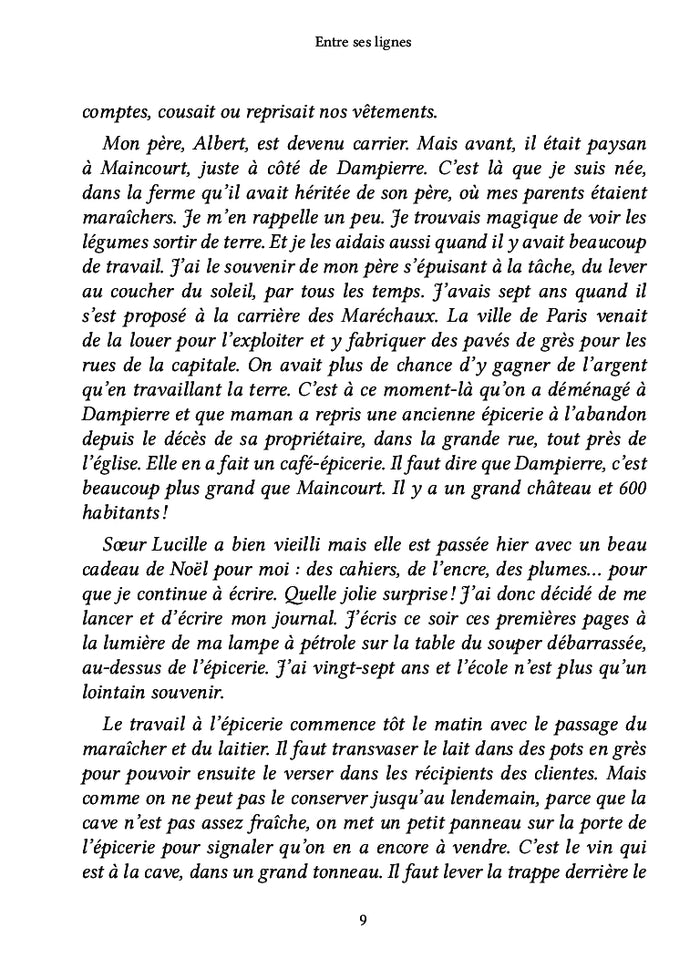 Entre ses lignes

comptes, cousait ou reprisait nos vêtements.

Mon père, Albert, est devenu carrier. Mais avant, il était paysan à Maincourt, juste à côté de Dampierre. C'est là que je suis née, dans la ferme qu'il avait héritée de son père, où mes parents étaient maraîchers. Je m'en rappelle un peu. Je trouvais magique de voir les légumes sortir de terre. Et je les aidais aussi quand il y avait beaucoup de travail. J'ai le souvenir de mon père s'épuisant à la tâche, du lever au coucher du soleil, par tous les temps. J'avais sept ans quand il s'est proposé à la carrière des Maréchaux. La ville de Paris venait de la louer pour l'exploiter et y fabriquer des pavés de grès pour les rues de la capitale. On avait plus de chance d'y gagner de l'argent qu'en travaillant la terre. C'est à ce moment-là qu'on a déménagé à Dampierre et que maman a repris une ancienne épicerie à l'abandon depuis le décès de sa propriétaire, dans la grande rue, tout près de l'église. Elle en a fait un café-épicerie. Il faut dire que Dampierre, c'est beaucoup plus grand que Maincourt. Il y a un grand château et 600 habitants !

Sœur Lucille a bien vieilli mais elle est passée hier avec un beau cadeau de Noël pour moi : des cahiers, de l'encre, des plumes… pour que je continue à écrire. Quelle jolie surprise ! J'ai donc décidé de me lancer et d'écrire mon journal. J'écris ce soir ces premières pages à la lumière de ma lampe à pétrole sur la table du souper débarrassée, au-dessus de l'épicerie. J'ai vingt-sept ans et l'école n'est plus qu'un lointain souvenir.

Le travail à l'épicerie commence tôt le matin avec le passage du maraîcher et du laitier. Il faut transvaser le lait dans des pots en grès pour pouvoir ensuite le verser dans les récipients des clientes. Mais comme on ne peut pas le conserver jusqu'au lendemain, parce que la cave n'est pas assez fraîche, on met un petit panneau sur la porte de l'épicerie pour signaler qu'on en a encore à vendre. C'est le vin qui est à la cave, dans un grand tonneau. Il faut lever la trappe derrière le

9